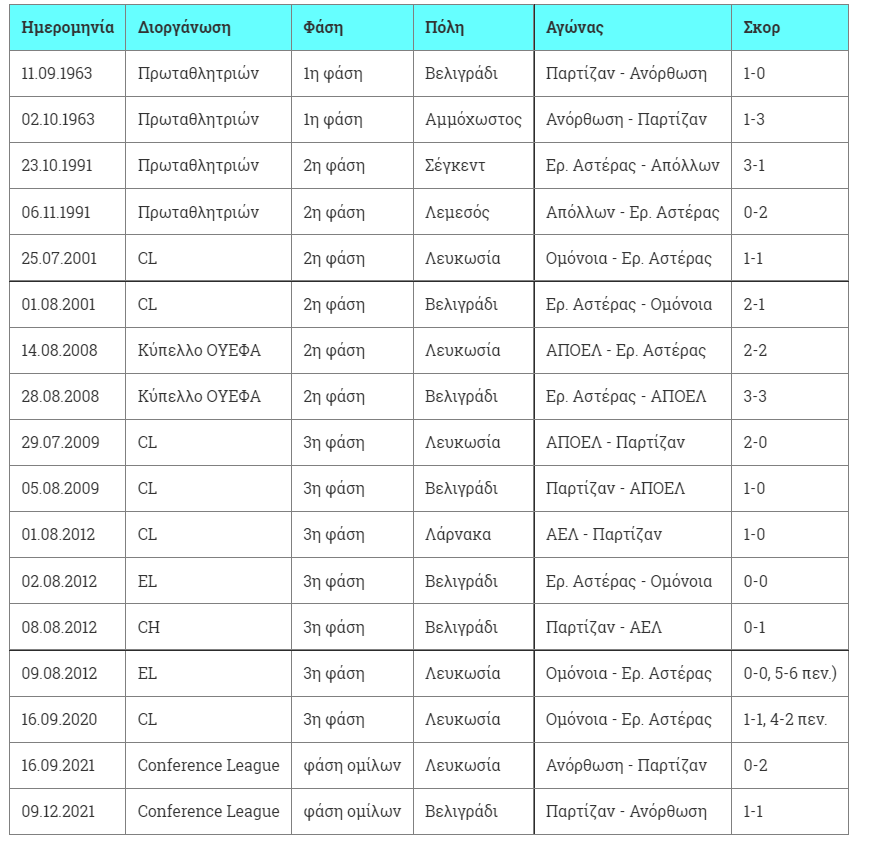 | Ημερομηνία | Διοργάνωση | Φάση | Πόλη | Αγώνας | Σκορ |
|---|---|---|---|---|---|
| 11.09.1963 | Πρωταθλητριών | 1η φάση | Βελιγράδι | Παρτίζαν - Ανόρθωση | 1-0 |
| 02.10.1963 | Πρωταθλητριών | 1η φάση | Αμμόχωστος | Ανόρθωση - Παρτίζαν | 1-3 |
| 23.10.1991 | Πρωταθλητριών | 2η φάση | Σέγκεντ | Ερ. Αστέρας - Απόλλων | 3-1 |
| 06.11.1991 | Πρωταθλητριών | 2η φάση | Λεμεσός | Απόλλων - Ερ. Αστέρας | 0-2 |
| 25.07.2001 | CL | 2η φάση | Λευκωσία | Ομόνοια - Ερ. Αστέρας | 1-1 |
| 01.08.2001 | CL | 2η φάση | Βελιγράδι | Ερ. Αστέρας - Ομόνοια | 2-1 |
| 14.08.2008 | Κύπελλο ΟΥΕΦΑ | 2η φάση | Λευκωσία | ΑΠΟΕΛ - Ερ. Αστέρας | 2-2 |
| 28.08.2008 | Κύπελλο ΟΥΕΦΑ | 2η φάση | Βελιγράδι | Ερ. Αστέρας - ΑΠΟΕΛ | 3-3 |
| 29.07.2009 | CL | 3η φάση | Λευκωσία | ΑΠΟΕΛ - Παρτίζαν | 2-0 |
| 05.08.2009 | CL | 3η φάση | Βελιγράδι | Παρτίζαν - ΑΠΟΕΛ | 1-0 |
| 01.08.2012 | CL | 3η φάση | Λάρνακα | ΑΕΛ - Παρτίζαν | 1-0 |
| 02.08.2012 | EL | 3η φάση | Βελιγράδι | Ερ. Αστέρας - Ομόνοια | 0-0 |
| 08.08.2012 | CH | 3η φάση | Βελιγράδι | Παρτίζαν - ΑΕΛ | 0-1 |
| 09.08.2012 | EL | 3η φάση | Λευκωσία | Ομόνοια - Ερ. Αστέρας | 0-0, 5-6 πεν.) |
| 16.09.2020 | CL | 3η φάση | Λευκωσία | Ομόνοια - Ερ. Αστέρας | 1-1, 4-2 πεν. |
| 16.09.2021 | Conference League | φάση ομίλων | Λευκωσία | Ανόρθωση - Παρτίζαν | 0-2 |
| 09.12.2021 | Conference League | φάση ομίλων | Βελιγράδι | Παρτίζαν - Ανόρθωση | 1-1 |